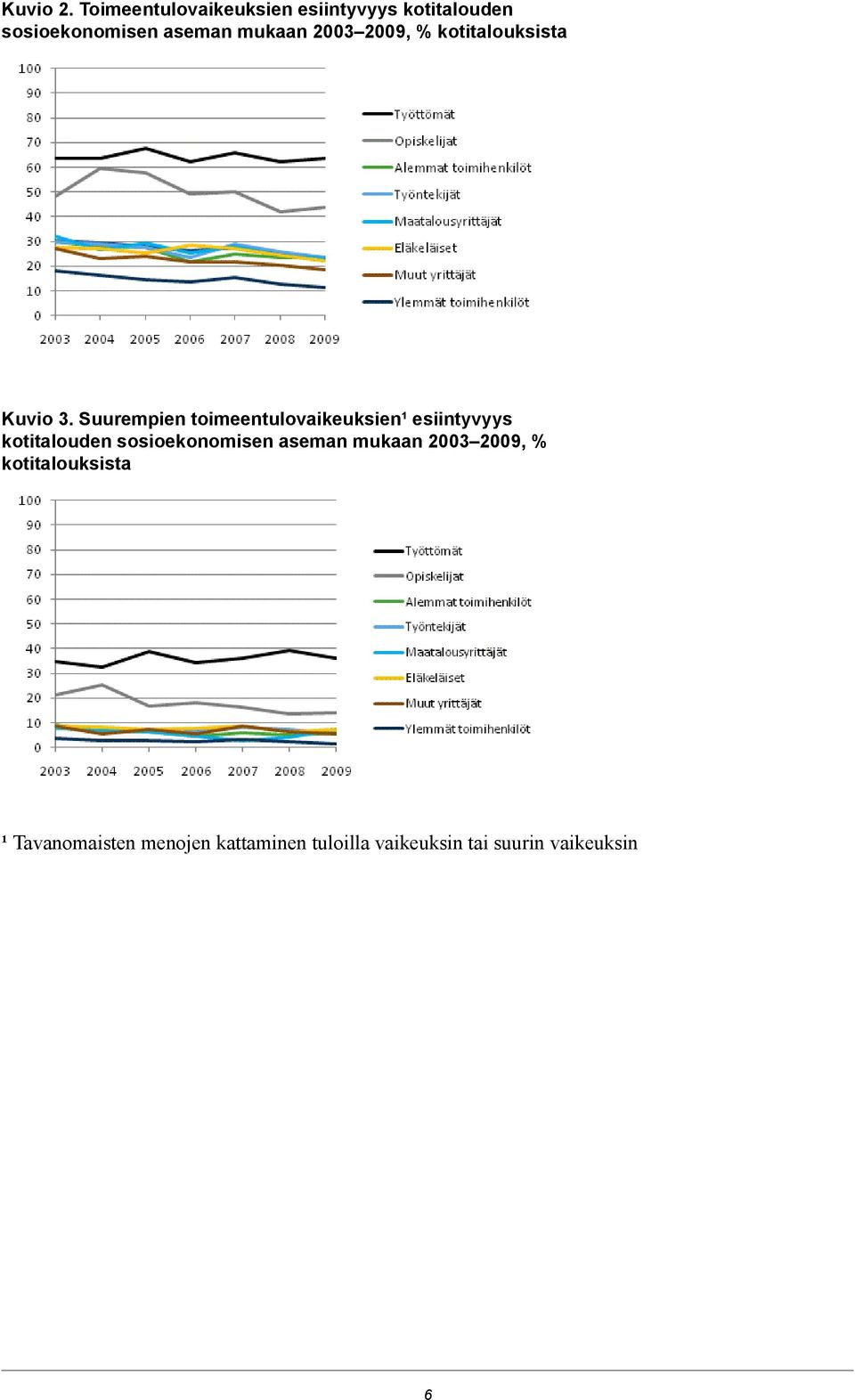 Kuvio 2. Toimeentulovaikeuksien esiintyvyys kotitalouden sosioekonomisen aseman mukaan 2003–2009, % kotitalouksista

100
90
80
70
60
50
40
30
20
10
0
2003 2004 2005 2006 2007 2008 2009

Työttömät
Opiskelijat
Alemmat toimihenkilöt
Työntekijät
Maatalousyrittäjät
Eläkeläiset
Muut yrittäjät
Ylemmät toimihenkilöt

Kuvio 3. Suurempien toimeentulovaikeuksien¹ esiintyvyys kotitalouden sosioekonomisen aseman mukaan 2003–2009, % kotitalouksista

100
90
80
70
60
50
40
30
20
10
0
2003 2004 2005 2006 2007 2008 2009

Työttömät
Opiskelijat
Alemmat toimihenkilöt
Työntekijät
Maatalousyrittäjät
Eläkeläiset
Muut yrittäjät
Ylemmät toimihenkilöt

¹ Tavanomaisten menojen kattaminen tuloilla vaikeuksin tai suurin vaikeuksin

6